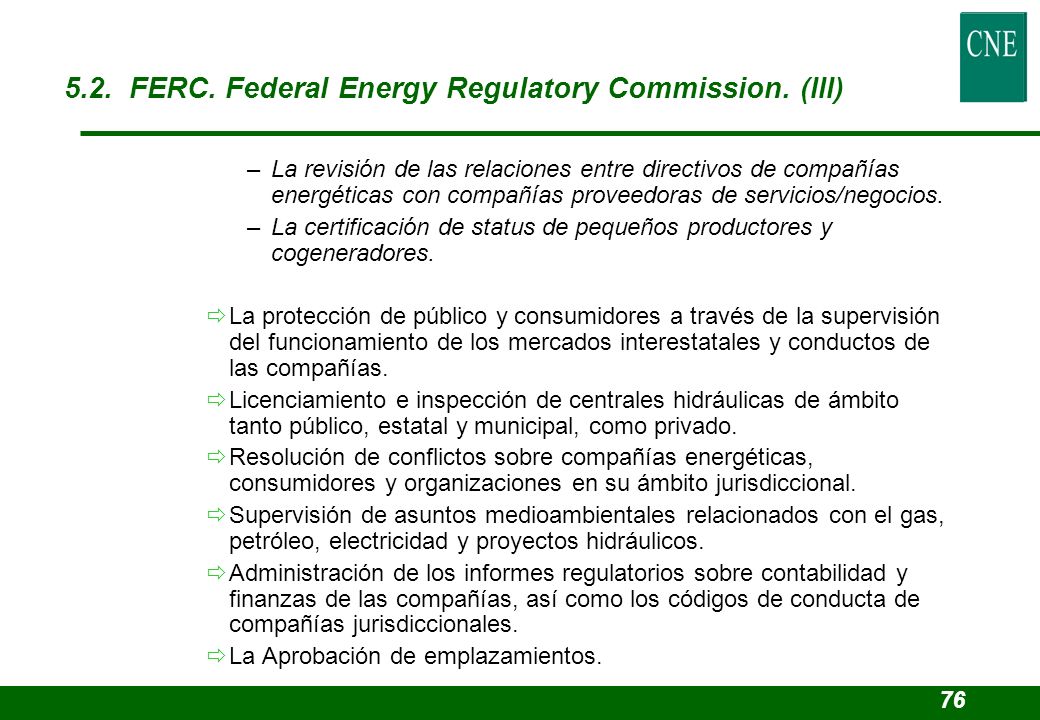 CNE

5.2. FERC. Federal Energy Regulatory Commission. (III)

– La revisión de las relaciones entre directivos de compañías energéticas con compañías proveedoras de servicios/negocios.

– La certificación de status de pequeños productores y cogeneradores.

⇨ La protección de público y consumidores a través de la supervisión del funcionamiento de los mercados interestatales y conductos de las compañías.

⇨ Licenciamiento e inspección de centrales hidráulicas de ámbito tanto público, estatal y municipal, como privado.

⇨ Resolución de conflictos sobre compañías energéticas, consumidores y organizaciones en su ámbito jurisdiccional.

⇨ Supervisión de asuntos medioambientales relacionados con el gas, petróleo, electricidad y proyectos hidráulicos.

⇨ Administración de los informes regulatorios sobre contabilidad y finanzas de las compañías, así como los códigos de conducta de compañías jurisdiccionales.

⇨ La Aprobación de emplazamientos.

76